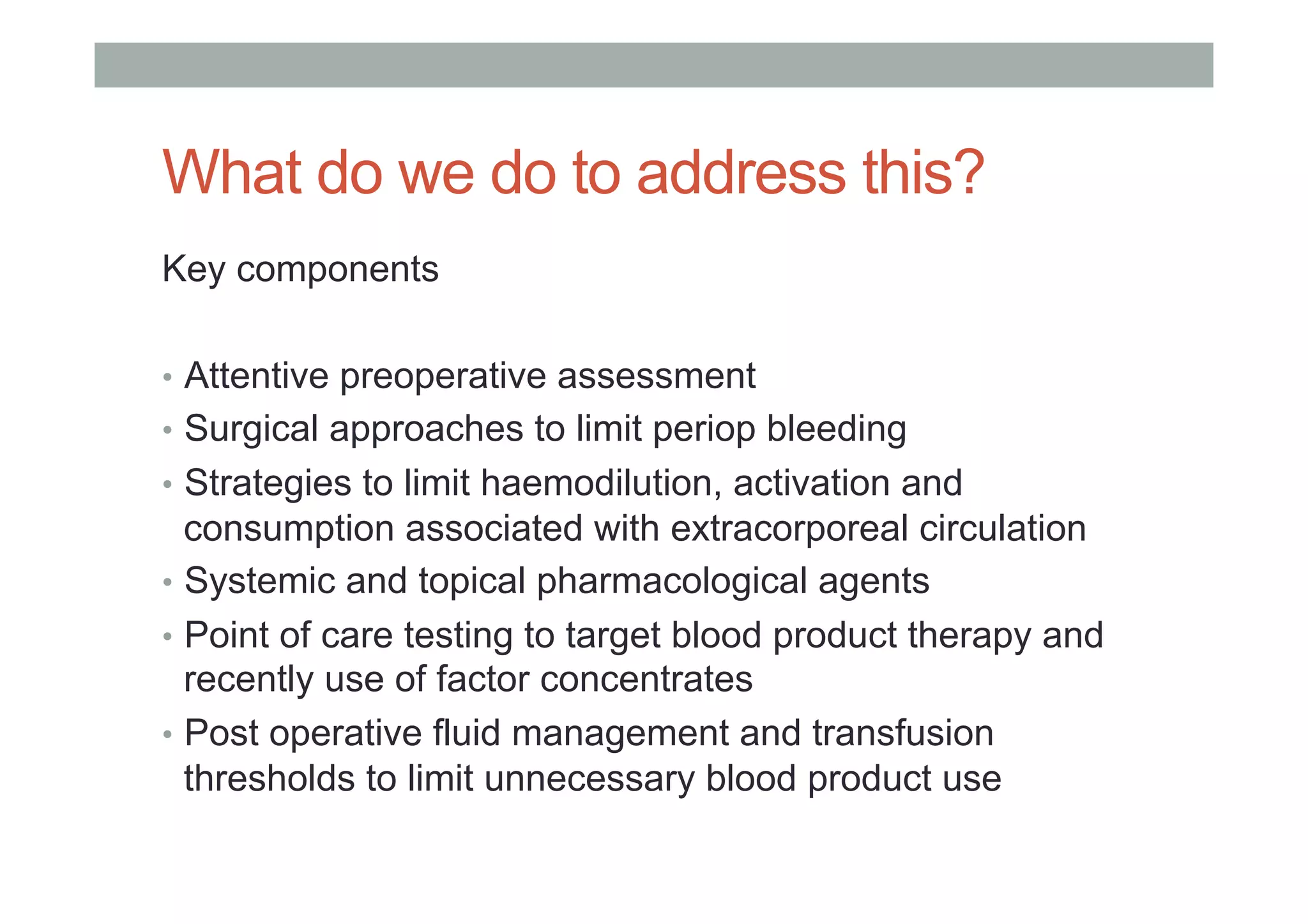 What do we do to address this?

Key components

• Attentive preoperative assessment
• Surgical approaches to limit periop bleeding
• Strategies to limit haemodilution, activation and consumption associated with extracorporeal circulation
• Systemic and topical pharmacological agents
• Point of care testing to target blood product therapy and recently use of factor concentrates
• Post operative fluid management and transfusion thresholds to limit unnecessary blood product use